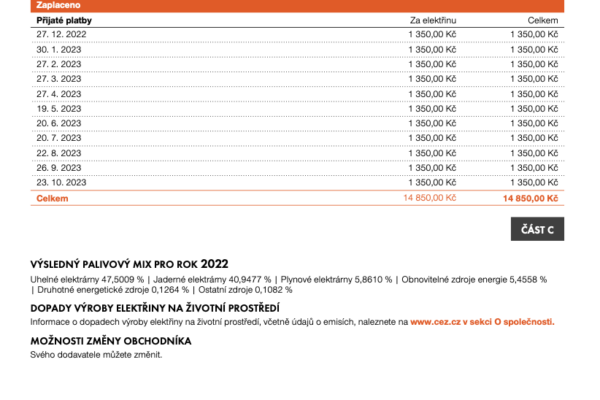 Zaplaceno

| Přijaté platby | Za elektřinu | Celkem |
|---|---|---|
| 27. 12. 2022 | 1 350,00 Kč | 1 350,00 Kč |
| 30. 1. 2023 | 1 350,00 Kč | 1 350,00 Kč |
| 27. 2. 2023 | 1 350,00 Kč | 1 350,00 Kč |
| 27. 3. 2023 | 1 350,00 Kč | 1 350,00 Kč |
| 27. 4. 2023 | 1 350,00 Kč | 1 350,00 Kč |
| 19. 5. 2023 | 1 350,00 Kč | 1 350,00 Kč |
| 20. 6. 2023 | 1 350,00 Kč | 1 350,00 Kč |
| 20. 7. 2023 | 1 350,00 Kč | 1 350,00 Kč |
| 22. 8. 2023 | 1 350,00 Kč | 1 350,00 Kč |
| 26. 9. 2023 | 1 350,00 Kč | 1 350,00 Kč |
| 23. 10. 2023 | 1 350,00 Kč | 1 350,00 Kč |
| Celkem | 14 850,00 Kč | 14 850,00 Kč |

ČÁST C

VÝSLEDNÝ PALIVOVÝ MIX PRO ROK 2022

Uhelné elektrárny 47,5009 % | Jaderné elektrárny 40,9477 % | Plynové elektrárny 5,8610 % | Obnovitelné zdroje energie 5,4558 % | Druhotné energetické zdroje 0,1264 % | Ostatní zdroje 0,1082 %

DOPADY VÝROBY ELEKTŘINY NA ŽIVOTNÍ PROSTŘEDÍ

Informace o dopadech výroby elektřiny na životní prostředí, včetně údajů o emisích, naleznete na www.cez.cz v sekci O společnosti.

MOŽNOSTI ZMĚNY OBCHODNÍKA

Svého dodavatele můžete změnit.